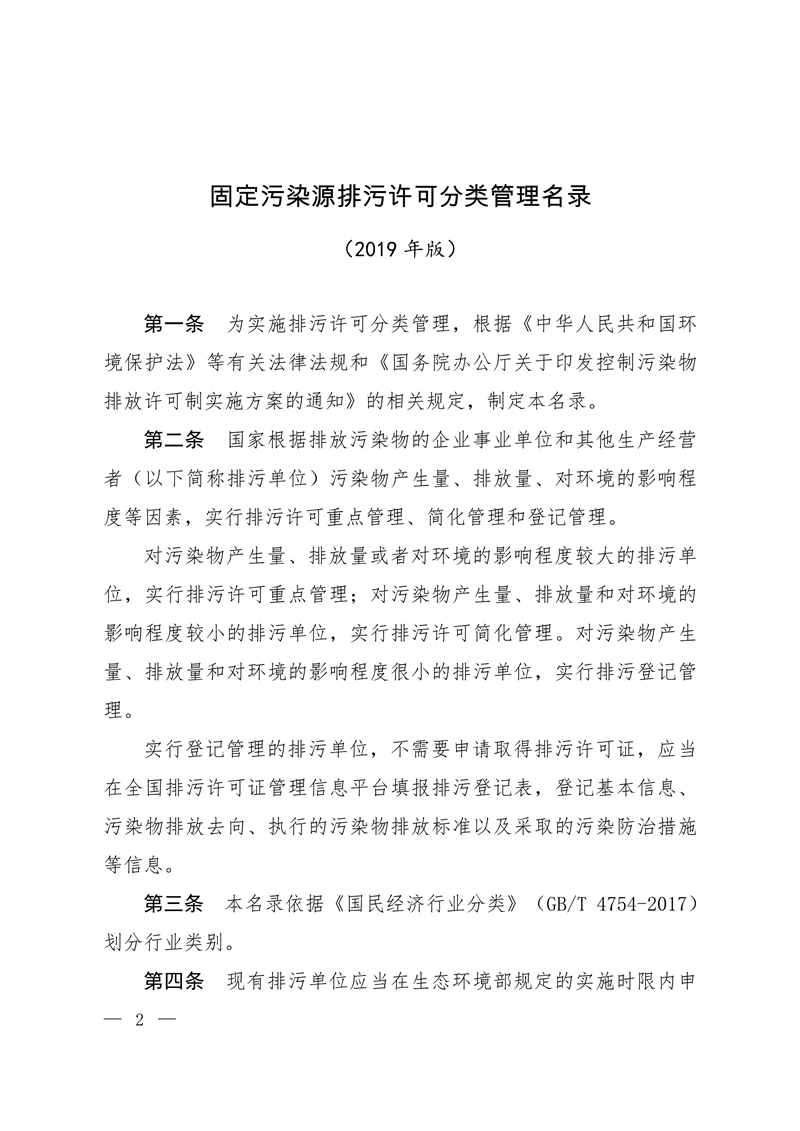 固定污染源排污许可分类管理名录

（2019 年版）

第一条　为实施排污许可分类管理，根据《中华人民共和国环境保护法》等有关法律法规和《国务院办公厅关于印发控制污染物排放许可制实施方案的通知》的相关规定，制定本名录。

第二条　国家根据排放污染物的企业事业单位和其他生产经营者（以下简称排污单位）污染物产生量、排放量、对环境的影响程度等因素，实行排污许可重点管理、简化管理和登记管理。

对污染物产生量、排放量或者对环境的影响程度较大的排污单位，实行排污许可重点管理；对污染物产生量、排放量和对环境的影响程度较小的排污单位，实行排污许可简化管理。对污染物产生量、排放量和对环境的影响程度很小的排污单位，实行排污登记管理。

实行登记管理的排污单位，不需要申请取得排污许可证，应当在全国排污许可证管理信息平台填报排污登记表，登记基本信息、污染物排放去向、执行的污染物排放标准以及采取的污染防治措施等信息。

第三条　本名录依据《国民经济行业分类》（GB/T 4754-2017）划分行业类别。

第四条　现有排污单位应当在生态环境部规定的实施时限内申

— 2 —